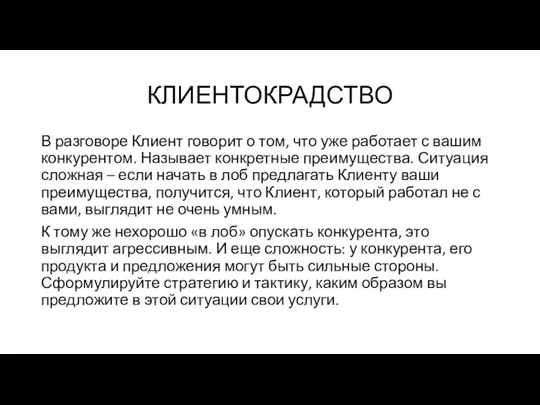 КЛИЕНТОКРАДСТВО

В разговоре Клиент говорит о том, что уже работает с вашим конкурентом. Называет конкретные преимущества. Ситуация сложная – если начать в лоб предлагать Клиенту ваши преимущества, получится, что Клиент, который работал не с вами, выглядит не очень умным.

К тому же нехорошо «в лоб» опускать конкурента, это выглядит агрессивным. И еще сложность: у конкурента, его продукта и предложения могут быть сильные стороны. Сформулируйте стратегию и тактику, каким образом вы предложите в этой ситуации свои услуги.